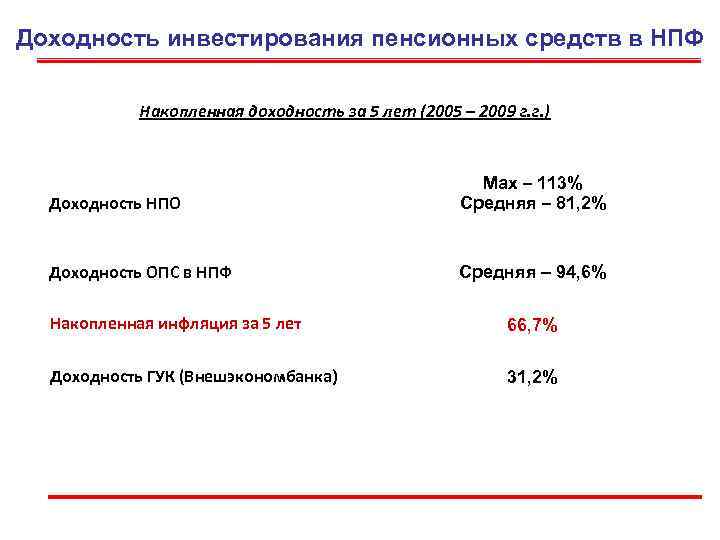 Доходность инвестирования пенсионных средств в НПФ

Накопленная доходность за 5 лет (2005 – 2009 г.г.)

| | |
|---|---|
| Доходность НПО | Max – 113% Средняя – 81,2% |
| Доходность ОПС в НПФ | Средняя – 94,6% |
| Накопленная инфляция за 5 лет | 66,7% |
| Доходность ГУК (Внешэкономбанка) | 31,2% |